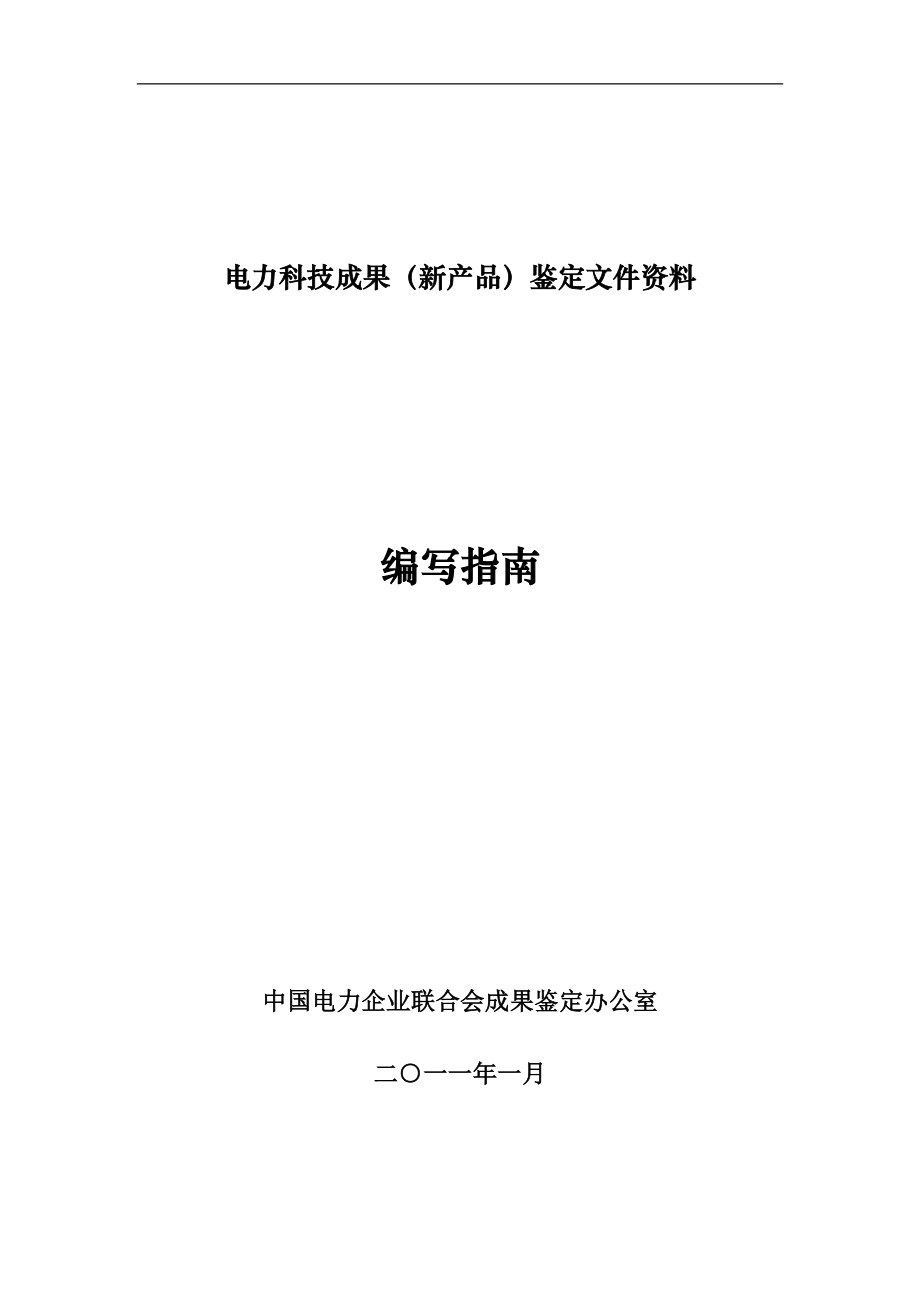 电力科技成果（新产品）鉴定文件资料

编写指南

中国电力企业联合会成果鉴定办公室

二〇一一年一月